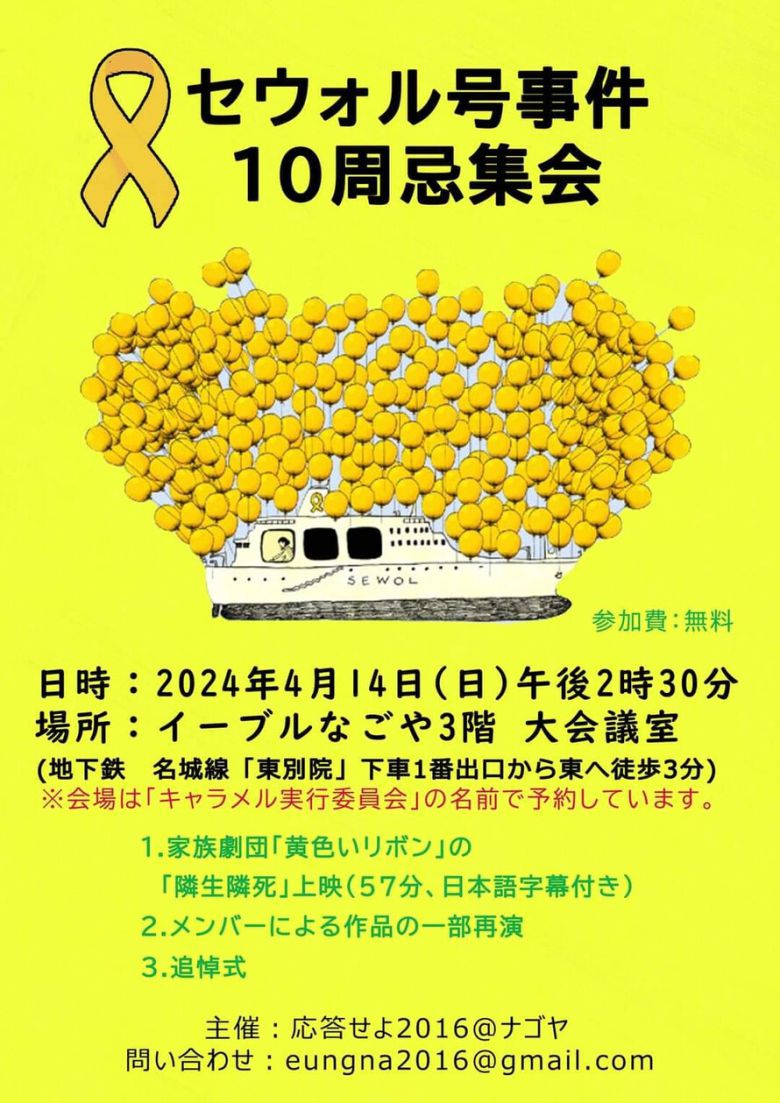 セウォル号事件
10周忌集会

SEWOL

参加費：無料

日時：2024年4月14日（日）午後2時30分
場所：イーブルなごや3階　大会議室
(地下鉄　名城線「東別院」下車1番出口から東へ徒歩3分)
※会場は「キャラメル実行委員会」の名前で予約しています。

1.家族劇団「黄色いリボン」の
「隣生隣死」上映（57分、日本語字幕付き）
2.メンバーによる作品の一部再演
3.追悼式

主催：応答せよ2016@ナゴヤ
問い合わせ：eungna2016@gmail.com